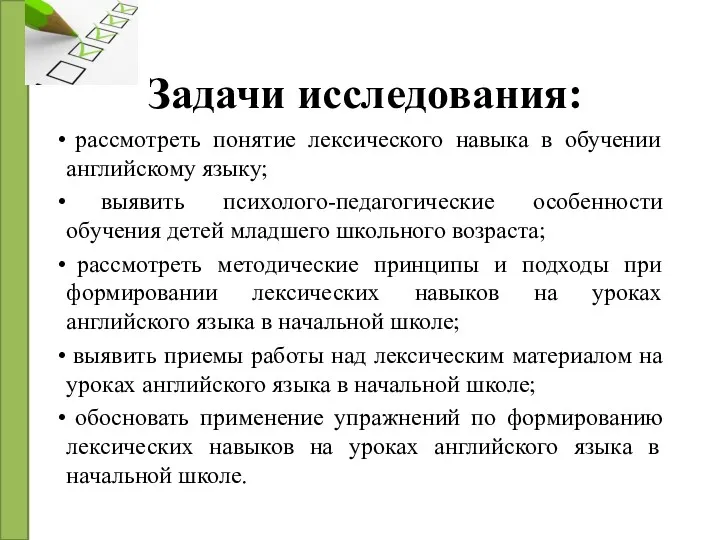 Задачи исследования:

• рассмотреть понятие лексического навыка в обучении английскому языку;

• выявить психолого-педагогические особенности обучения детей младшего школьного возраста;

• рассмотреть методические принципы и подходы при формировании лексических навыков на уроках английского языка в начальной школе;

• выявить приемы работы над лексическим материалом на уроках английского языка в начальной школе;

• обосновать применение упражнений по формированию лексических навыков на уроках английского языка в начальной школе.